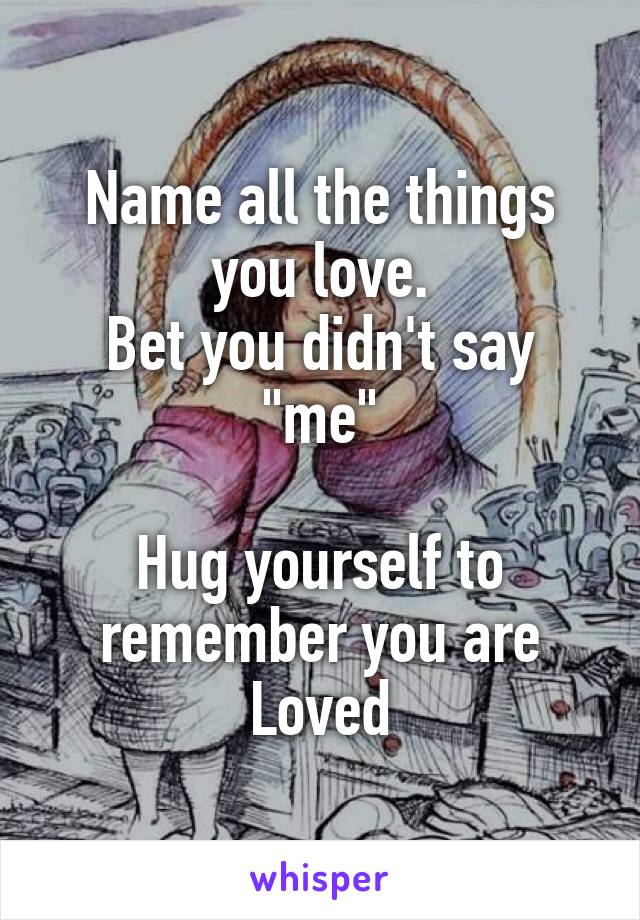 Name all the things you love.
Bet you didn't say "me"

Hug yourself to remember you are Loved

whisper